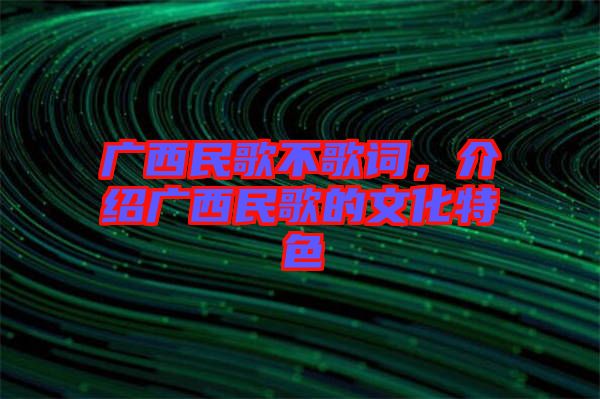 广西民歌不歌词，介绍广西民歌的文化特色